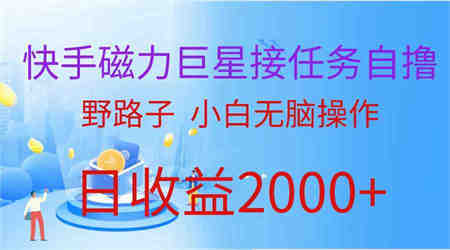 快手磁力巨星接任务自撸

野路子 小白无脑操作

日收益2000+